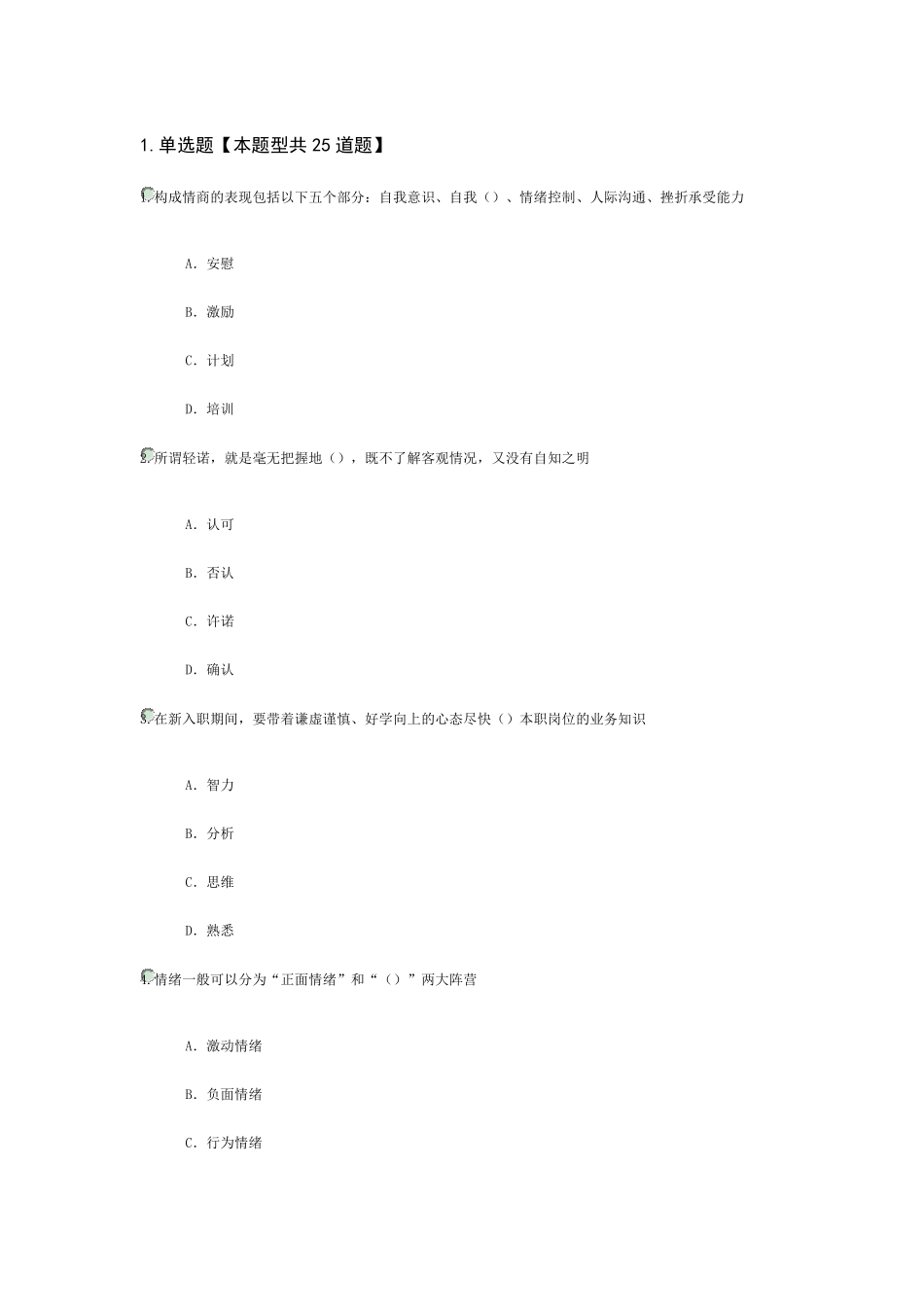 1.单选题【本题型共25道题】

1.构成情商的表现包括以下五个部分：自我意识、自我（）、情绪控制、人际沟通、挫折承受能力

A.安慰

B.激励

C.计划

D.培训

2.所谓轻诺，就是毫无把握地（），既不了解客观情况，又没有自知之明

A.认可

B.否认

C.许诺

D.确认

3.在新入职期间，要带着谦虚谨慎、好学向上的心态尽快（）本职岗位的业务知识

A.智力

B.分析

C.思维

D.熟悉

4.情绪一般可以分为“正面情绪”和“（）”两大阵营

A.激动情绪

B.负面情绪

C.行为情绪